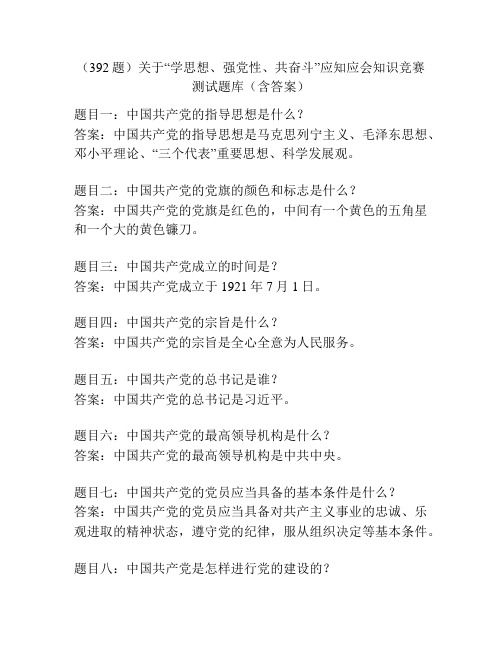 （392 题）关于“学思想、强党性、共奋斗”应知应会知识竞赛测试题库（含答案）

题目一：中国共产党的指导思想是什么？
答案：中国共产党的指导思想是马克思列宁主义、毛泽东思想、邓小平理论、“三个代表”重要思想、科学发展观。

题目二：中国共产党的党旗的颜色和标志是什么？
答案：中国共产党的党旗是红色的，中间有一个黄色的五角星和一个大的黄色镰刀。

题目三：中国共产党成立的时间是？
答案：中国共产党成立于 1921 年 7 月 1 日。

题目四：中国共产党的宗旨是什么？
答案：中国共产党的宗旨是全心全意为人民服务。

题目五：中国共产党的总书记是谁？
答案：中国共产党的总书记是习近平。

题目六：中国共产党的最高领导机构是什么？
答案：中国共产党的最高领导机构是中共中央。

题目七：中国共产党的党员应当具备的基本条件是什么？
答案：中国共产党的党员应当具备对共产主义事业的忠诚、乐观进取的精神状态，遵守党的纪律，服从组织决定等基本条件。

题目八：中国共产党是怎样进行党的建设的？